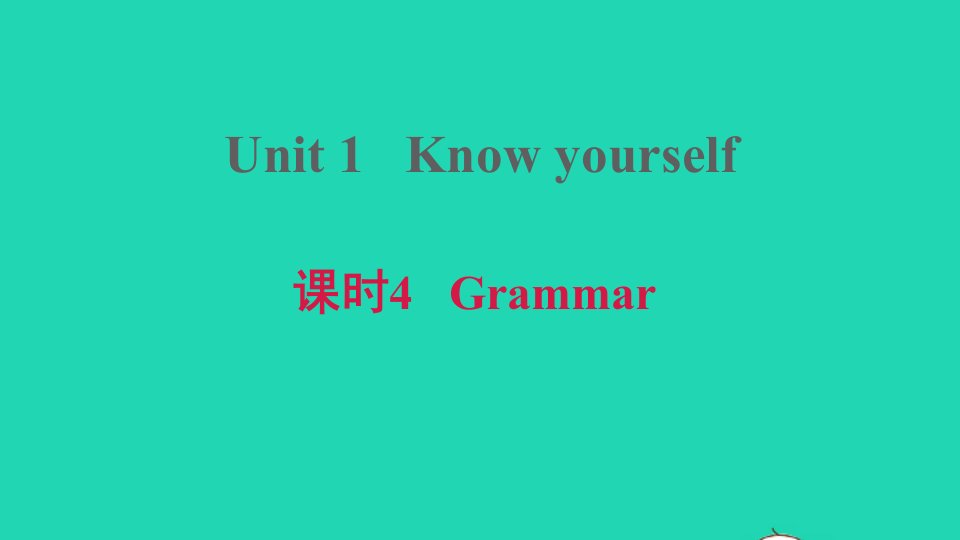 Unit 1 Know yourself

课时4 Grammar